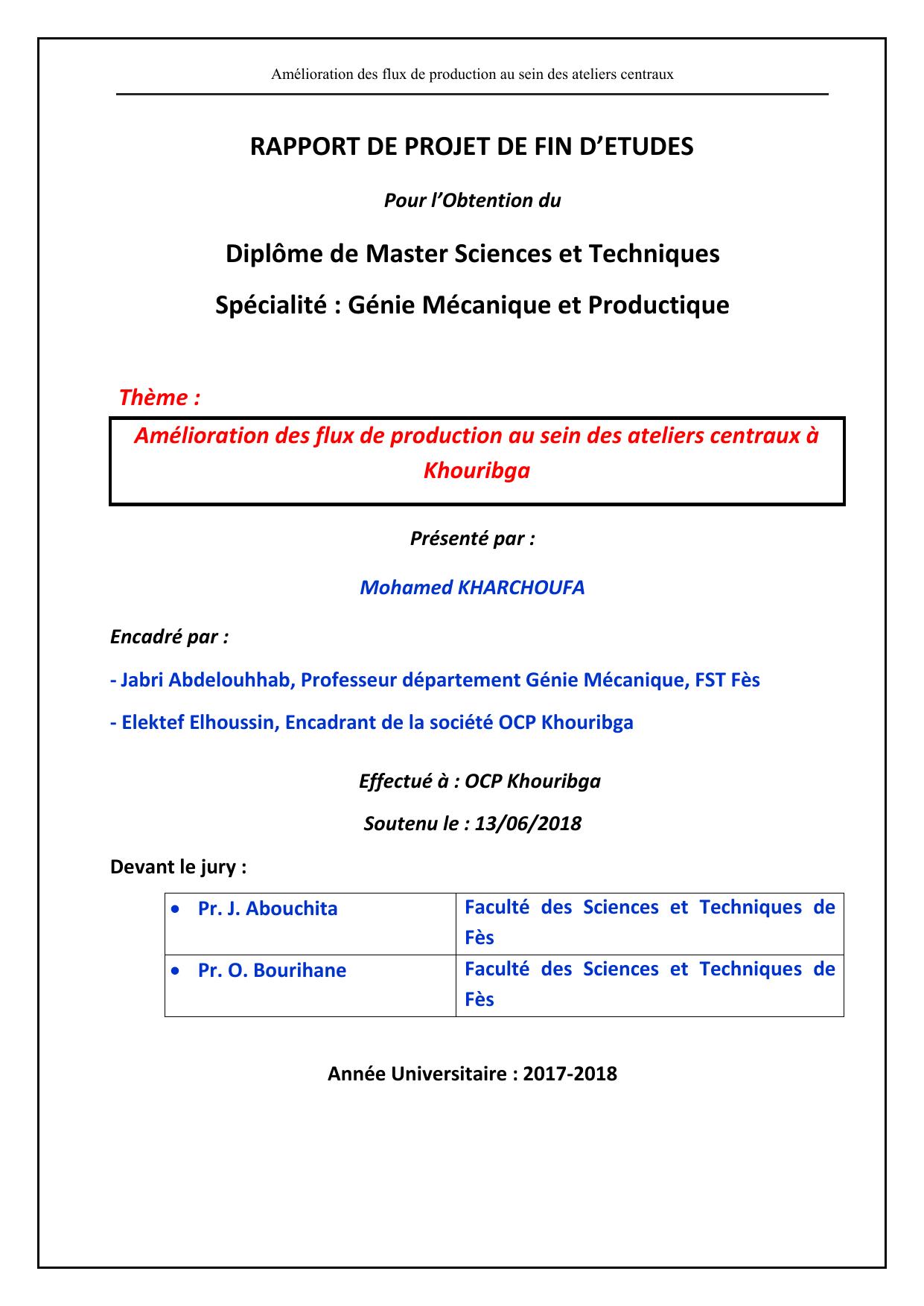 Amélioration des flux de production au sein des ateliers centraux

RAPPORT DE PROJET DE FIN D'ETUDES

Pour l'Obtention du

Diplôme de Master Sciences et Techniques

Spécialité : Génie Mécanique et Productique

Thème :

Amélioration des flux de production au sein des ateliers centraux à Khouribga

Présenté par :

Mohamed KHARCHOUFA

Encadré par :

- Jabri Abdelouhhab, Professeur département Génie Mécanique, FST Fès

- Elektef Elhoussin, Encadrant de la société OCP Khouribga

Effectué à : OCP Khouribga

Soutenu le : 13/06/2018

Devant le jury :

| • Pr. J. Abouchita | Faculté des Sciences et Techniques de Fès |
|---|---|
| • Pr. O. Bourihane | Faculté des Sciences et Techniques de Fès |

Année Universitaire : 2017-2018